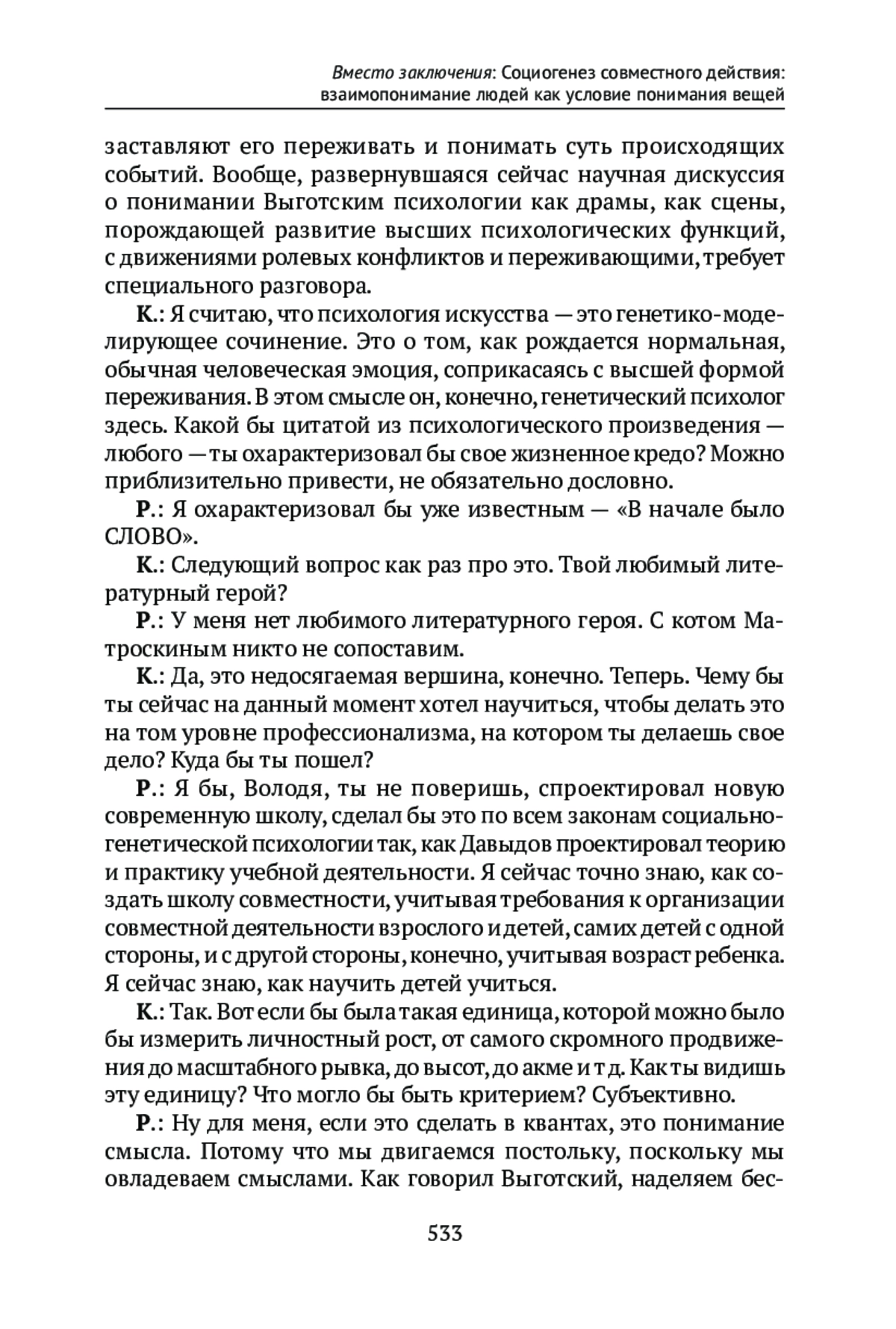 Вместо заключения: Социогенез совместного действия: взаимопонимание людей как условие понимания вещей

заставляют его переживать и понимать суть происходящих событий. Вообще, развернувшаяся сейчас научная дискуссия о понимании Выготским психологии как драмы, как сцены, порождающей развитие высших психологических функций, с движениями ролевых конфликтов и переживающими, требует специального разговора.

К.: Я считаю, что психология искусства — это генетико-моделирующее сочинение. Это о том, как рождается нормальная, обычная человеческая эмоция, соприкасаясь с высшей формой переживания. В этом смысле он, конечно, генетический психолог здесь. Какой бы цитатой из психологического произведения — любого — ты охарактеризовал бы свое жизненное кредо? Можно приблизительно привести, не обязательно дословно.

Р.: Я охарактеризовал бы уже известным — «В начале было СЛОВО».

К.: Следующий вопрос как раз про это. Твой любимый литературный герой?

Р.: У меня нет любимого литературного героя. С котом Матроскиным никто не сопоставим.

К.: Да, это недосягаемая вершина, конечно. Теперь. Чему бы ты сейчас на данный момент хотел научиться, чтобы делать это на том уровне профессионализма, на котором ты делаешь свое дело? Куда бы ты пошел?

Р.: Я бы, Володя, ты не поверишь, спроектировал новую современную школу, сделал бы это по всем законам социально-генетической психологии так, как Давыдов проектировал теорию и практику учебной деятельности. Я сейчас точно знаю, как создать школу совместности, учитывая требования к организации совместной деятельности взрослого и детей, самих детей с одной стороны, и с другой стороны, конечно, учитывая возраст ребенка. Я сейчас знаю, как научить детей учиться.

К.: Так. Вот если бы была такая единица, которой можно было бы измерить личностный рост, от самого скромного продвижения до масштабного рывка, до высот, до акме и т д. Как ты видишь эту единицу? Что могло бы быть критерием? Субъективно.

Р.: Ну для меня, если это сделать в квантах, это понимание смысла. Потому что мы двигаемся постольку, поскольку мы овладеваем смыслами. Как говорил Выготский, наделяем бес-

533